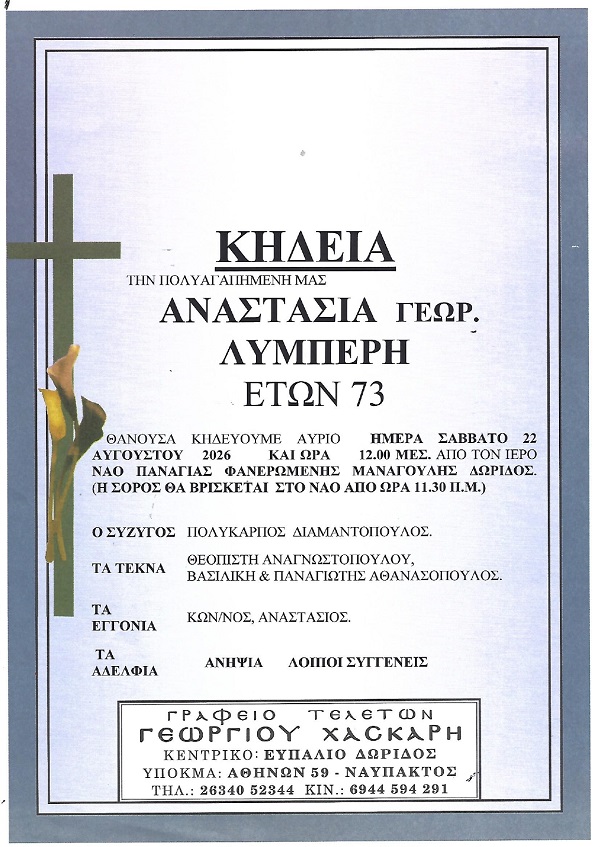 ΚΗΔΕΙΑ

ΤΗΝ ΠΟΛΥΑΓΑΠΗΜΕΝΗ ΜΑΣ

ΑΝΑΣΤΑΣΙΑ ΓΕΩΡ.
ΛΥΜΠΕΡΗ
ΕΤΩΝ 73

ΘΑΝΟΥΣΑ ΚΗΔΕΥΟΥΜΕ ΑΥΡΙΟ ΗΜΕΡΑ ΣΑΒΒΑΤΟ 22 ΑΥΓΟΥΣΤΟΥ 2026 ΚΑΙ ΩΡΑ 12.00 ΜΕΣ. ΑΠΟ ΤΟΝ ΙΕΡΟ ΝΑΟ ΠΑΝΑΓΙΑΣ ΦΑΝΕΡΩΜΕΝΗΣ ΜΑΝΑΓΟΥΛΗΣ ΔΩΡΙΔΟΣ. (Η ΣΟΡΟΣ ΘΑ ΒΡΙΣΚΕΤΑΙ ΣΤΟ ΝΑΟ ΑΠΟ ΩΡΑ 11.30 Π.Μ.)

Ο ΣΥΖΥΓΟΣ ΠΟΛΥΚΑΡΠΟΣ ΔΙΑΜΑΝΤΟΠΟΥΛΟΣ.

ΤΑ ΤΕΚΝΑ ΘΕΟΠΙΣΤΗ ΑΝΑΓΝΩΣΤΟΠΟΥΛΟΥ,
ΒΑΣΙΛΙΚΗ & ΠΑΝΑΓΙΩΤΗΣ ΑΘΑΝΑΣΟΠΟΥΛΟΣ.

ΤΑ ΕΓΓΟΝΙΑ ΚΩΝ/ΝΟΣ, ΑΝΑΣΤΑΣΙΟΣ.

ΤΑ ΑΔΕΛΦΙΑ ΑΝΗΨΙΑ ΛΟΙΠΟΙ ΣΥΓΓΕΝΕΙΣ

ΓΡΑΦΕΙΟ ΤΕΛΕΤΩΝ
ΓΕΩΡΓΙΟΥ ΧΑΣΚΑΡΗ
ΚΕΝΤΡΙΚΟ: ΕΥΠΑΛΙΟ ΔΩΡΙΔΟΣ
ΥΠΟΚΜΑ: ΑΘΗΝΩΝ 59 - ΝΑΥΠΑΚΤΟΣ
ΤΗΛ.: 26340 52344 ΚΙΝ.: 6944 594 291